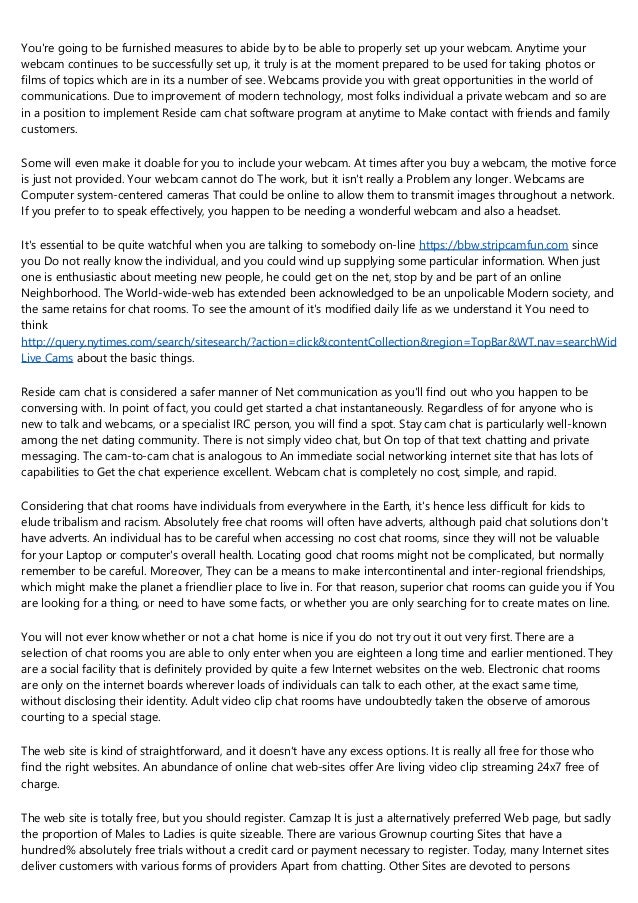 You're going to be furnished measures to abide by to be able to properly set up your webcam. Anytime your webcam continues to be successfully set up, it truly is at the moment prepared to be used for taking photos or films of topics which are in its a number of see. Webcams provide you with great opportunities in the world of communications. Due to improvement of modern technology, most folks individual a private webcam and so are in a position to implement Reside cam chat software program at anytime to Make contact with friends and family customers.

Some will even make it doable for you to include your webcam. At times after you buy a webcam, the motive force is just not provided. Your webcam cannot do The work, but it isn't really a Problem any longer. Webcams are Computer system-centered cameras That could be online to allow them to transmit images throughout a network. If you prefer to to speak effectively, you happen to be needing a wonderful webcam and also a headset.

It's essential to be quite watchful when you are talking to somebody on-line https://bbw.stripcamfun.com since you Do not really know the individual, and you could wind up supplying some particular information. When just one is enthusiastic about meeting new people, he could get on the net, stop by and be part of an online Neighborhood. The World-wide-web has extended been acknowledged to be an unpolicable Modern society, and the same retains for chat rooms. To see the amount of it's modified daily life as we understand it You need to think http://query.nytimes.com/search/sitesearch/?action=click&contentCollection&region=TopBar&WT.nav=searchWid Live Cams about the basic things.

Reside cam chat is considered a safer manner of Net communication as you'll find out who you happen to be conversing with. In point of fact, you could get started a chat instantaneously. Regardless of for anyone who is new to talk and webcams, or a specialist IRC person, you will find a spot. Stay cam chat is particularly well-known among the net dating community. There is not simply video chat, but On top of that text chatting and private messaging. The cam-to-cam chat is analogous to An immediate social networking internet site that has lots of capabilities to Get the chat experience excellent. Webcam chat is completely no cost, simple, and rapid.

Considering that chat rooms have individuals from everywhere in the Earth, it's hence less difficult for kids to elude tribalism and racism. Absolutely free chat rooms will often have adverts, although paid chat solutions don't have adverts. An individual has to be careful when accessing no cost chat rooms, since they will not be valuable for your Laptop or computer's overall health. Locating good chat rooms might not be complicated, but normally remember to be careful. Moreover, They can be a means to make intercontinental and inter-regional friendships, which might make the planet a friendlier place to live in. For that reason, superior chat rooms can guide you if You are looking for a thing, or need to have some facts, or whether you are only searching for to create mates on line.

You will not ever know whether or not a chat home is nice if you do not try out it out very first. There are a selection of chat rooms you are able to only enter when you are eighteen a long time and earlier mentioned. They are a social facility that is definitely provided by quite a few Internet websites on the web. Electronic chat rooms are only on the internet boards wherever loads of individuals can talk to each other, at the exact same time, without disclosing their identity. Adult video clip chat rooms have undoubtedly taken the observe of amorous courting to a special stage.

The web site is kind of straightforward, and it doesn't have any excess options. It is really all free for those who find the right websites. An abundance of online chat web-sites offer Are living video clip streaming 24x7 free of charge.

The web site is totally free, but you should register. Camzap It is just a alternatively preferred Web page, but sadly the proportion of Males to Ladies is quite sizeable. There are various Grownup courting Sites that have a hundred% absolutely free trials without a credit card or payment necessary to register. Today, many Internet sites deliver customers with various forms of providers Apart from chatting. Other Sites are devoted to persons